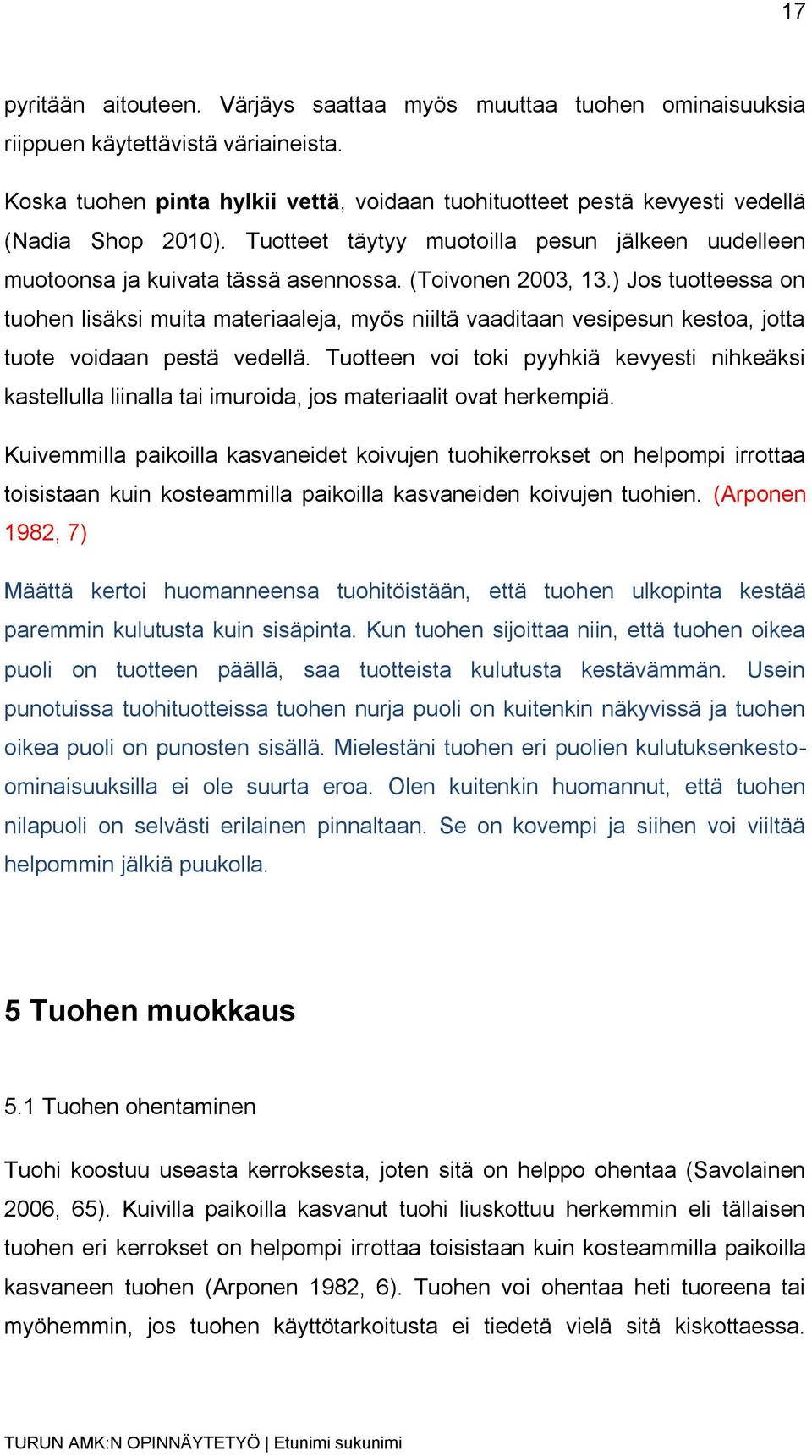 17

pyritään aitouteen. Värjäys saattaa myös muuttaa tuohen ominaisuuksia riippuen käytettävistä väriaineista.

Koska tuohen pinta hylkii vettä, voidaan tuohituotteet pestä kevyesti vedellä (Nadia Shop 2010). Tuotteet täytyy muotoilla pesun jälkeen uudelleen muotoonsa ja kuivata tässä asennossa. (Toivonen 2003, 13.) Jos tuotteessa on tuohen lisäksi muita materiaaleja, myös niiltä vaaditaan vesipesun kestoa, jotta tuote voidaan pestä vedellä. Tuotteen voi toki pyyhkiä kevyesti nihkeäksi kastellulla liinalla tai imuroida, jos materiaalit ovat herkempiä.

Kuivemmilla paikoilla kasvaneidet koivujen tuohikerrokset on helpompi irrottaa toisistaan kuin kosteammilla paikoilla kasvaneiden koivujen tuohien. (Arponen 1982, 7)

Määttä kertoi huomanneensa tuohitöistään, että tuohen ulkopinta kestää paremmin kulutusta kuin sisäpinta. Kun tuohen sijoittaa niin, että tuohen oikea puoli on tuotteen päällä, saa tuotteista kulutusta kestävämmän. Usein punotuissa tuohituotteissa tuohen nurja puoli on kuitenkin näkyvissä ja tuohen oikea puoli on punosten sisällä. Mielestäni tuohen eri puolien kulutuksenkesto-ominaisuuksilla ei ole suurta eroa. Olen kuitenkin huomannut, että tuohen nilapuoli on selvästi erilainen pinnaltaan. Se on kovempi ja siihen voi viiltää helpommin jälkiä puukolla.

5 Tuohen muokkaus

5.1 Tuohen ohentaminen

Tuohi koostuu useasta kerroksesta, joten sitä on helppo ohentaa (Savolainen 2006, 65). Kuivilla paikoilla kasvanut tuohi liuskottuu herkemmin eli tällaisen tuohen eri kerrokset on helpompi irrottaa toisistaan kuin kosteammilla paikoilla kasvaneen tuohen (Arponen 1982, 6). Tuohen voi ohentaa heti tuoreena tai myöhemmin, jos tuohen käyttötarkoitusta ei tiedetä vielä sitä kiskottaessa.

TURUN AMK:N OPINNÄYTETYÖ | Etunimi sukunimi